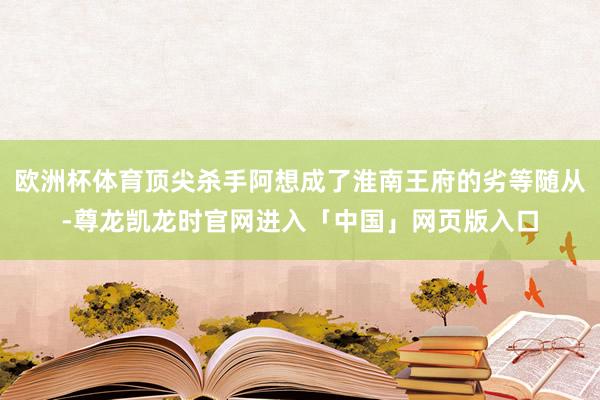 欧洲杯体育顶尖杀手阿想成了淮南王府的劣等随从-尊龙凯龙时官网进入「中国」网页版入口